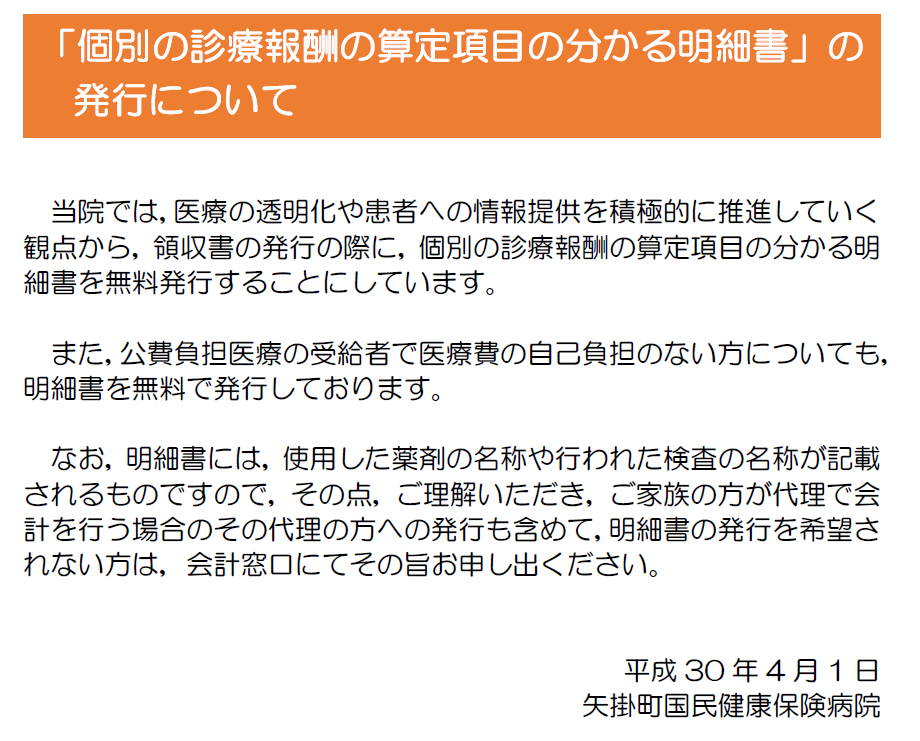 「個別の診療報酬の算定項目の分かる明細書」の発行について

当院では,医療の透明化や患者への情報提供を積極的に推進していく観点から,領収書の発行の際に,個別の診療報酬の算定項目の分かる明細書を無料発行することにしています。

また,公費負担医療の受給者で医療費の自己負担のない方についても,明細書を無料で発行しております。

なお,明細書には,使用した薬剤の名称や行われた検査の名称が記載されるものですので,その点,ご理解いただき,ご家族の方が代理で会計を行う場合のその代理の方への発行も含めて,明細書の発行を希望されない方は,会計窓口にてその旨お申し出ください。

平成30年4月1日
矢掛町国民健康保険病院